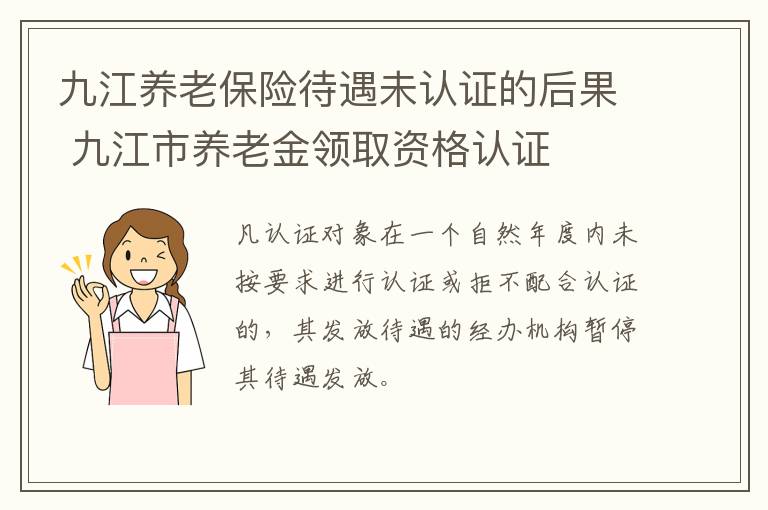 九江养老保险待遇未认证的后果 九江市养老金领取资格认证

凡认证对象在一个自然年度内未按要求进行认证或拒不配合认证的，其发放待遇的经办机构暂停其待遇发放。